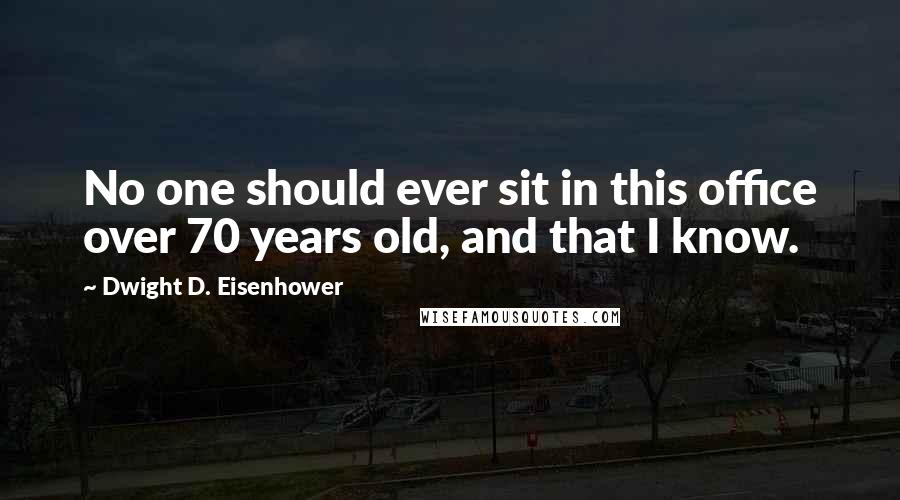 No one should ever sit in this office over 70 years old, and that I know.

~ Dwight D. Eisenhower

WISEFAMOUSQUOTES.COM